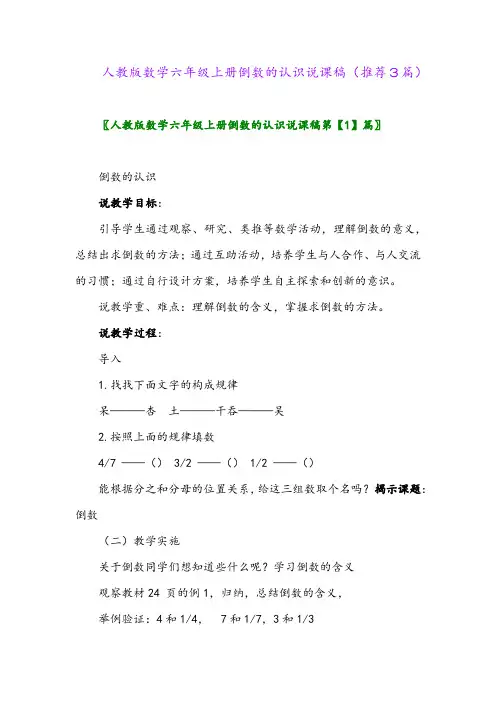 人教版数学六年级上册倒数的认识说课稿（推荐3篇）

〖人教版数学六年级上册倒数的认识说课稿第【1】篇〗

倒数的认识

说教学目标：

引导学生通过观察、研究、类推等数学活动，理解倒数的意义，总结出求倒数的方法；通过互助活动，培养学生与人合作、与人交流的习惯；通过自行设计方案，培养学生自主探索和创新的意识。

说教学重、难点：理解倒数的含义，掌握求倒数的方法。

说教学过程：

导入

1. 找找下面文字的构成规律

呆———杏　土———干吞———吴

2. 按照上面的规律填数

4/7 ——（）　3/2 ——（）　1/2 ——（）

能根据分之和分母的位置关系，给这三组数取个名吗？揭示课题：倒数

（二）教学实施

关于倒数同学们想知道些什么呢？学习倒数的含义

观察教材 24 页的例 1，归纳，总结倒数的含义，

举例验证：4 和 1/4，　7 和 1/7，3 和 1/3